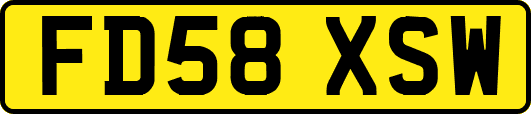 FD58 XSW